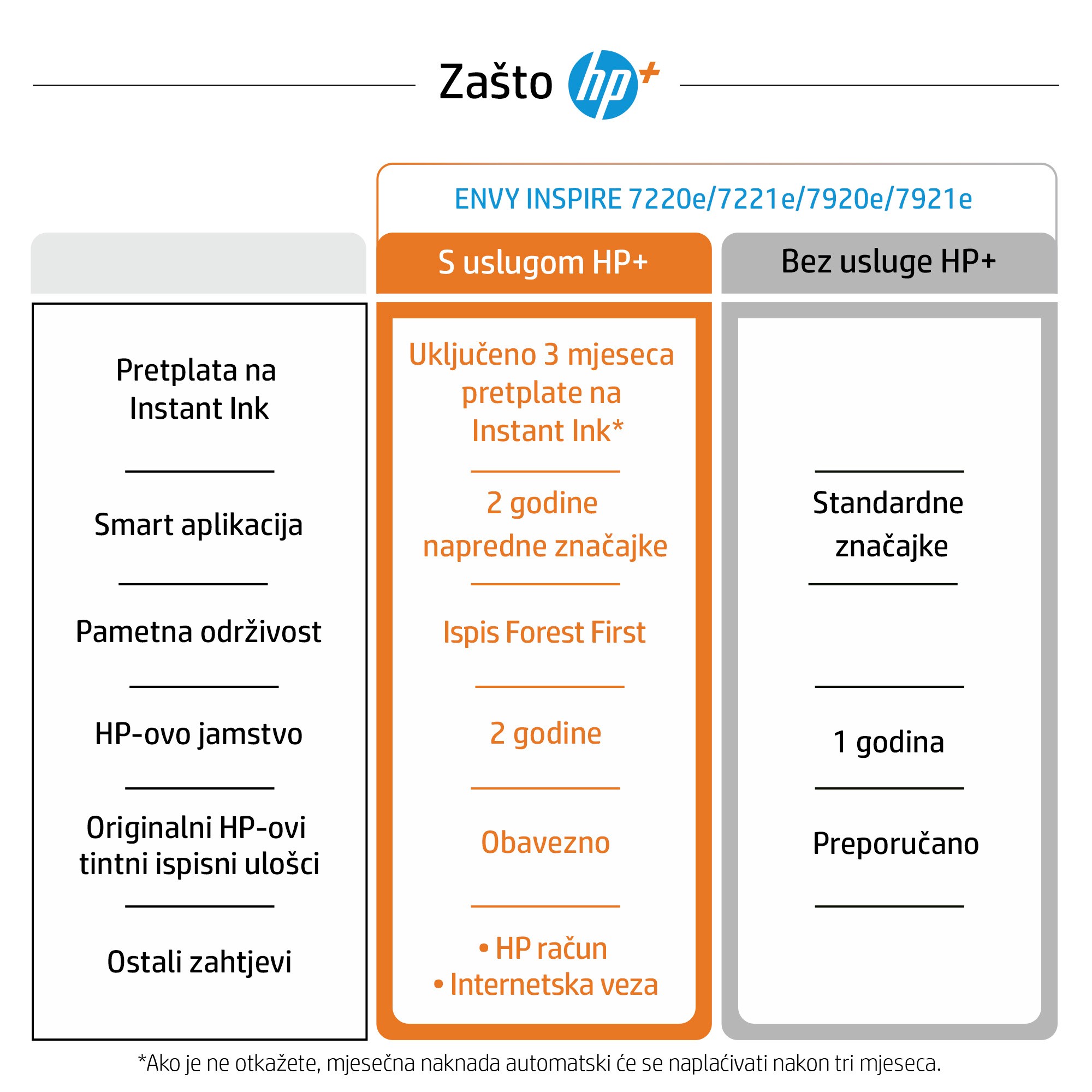 Zašto hp+

ENVY INSPIRE 7220e/7221e/7920e/7921e

| | S uslugom HP+ | Bez usluge HP+ |
|---|---|---|
| Pretplata na Instant Ink | Uključeno 3 mjeseca pretplate na Instant Ink* | |
| Smart aplikacija | 2 godine napredne značajke | Standardne značajke |
| Pametna održivost | Ispis Forest First | |
| HP-ovo jamstvo | 2 godine | 1 godina |
| Originalni HP-ovi tintni ispisni ulošci | Obavezno | Preporučano |
| Ostali zahtjevi | • HP račun • Internetska veza | |

*Ako je ne otkažete, mjesečna naknada automatski će se naplaćivati nakon tri mjeseca.